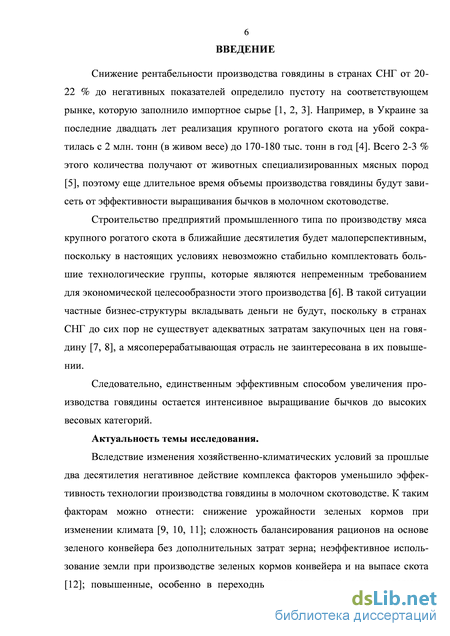 6

ВВЕДЕНИЕ

Снижение рентабельности производства говядины в странах СНГ от 20-22 % до негативных показателей определило пустоту на соответствующем рынке, которую заполнило импортное сырье [1, 2, 3]. Например, в Украине за последние двадцать лет реализация крупного рогатого скота на убой сократилась с 2 млн. тонн (в живом весе) до 170-180 тыс. тонн в год [4]. Всего 2-3 % этого количества получают от животных специализированных мясных пород [5], поэтому еще длительное время объемы производства говядины будут зависеть от эффективности выращивания бычков в молочном скотоводстве.

Строительство предприятий промышленного типа по производству мяса крупного рогатого скота в ближайшие десятилетия будет малоперспективным, поскольку в настоящих условиях невозможно стабильно комплектовать большие технологические группы, которые являются непременным требованием для экономической целесообразности этого производства [6]. В такой ситуации частные бизнес-структуры вкладывать деньги не будут, поскольку в странах СНГ до сих пор не существует адекватных затратам закупочных цен на говядину [7, 8], а мясоперерабатывающая отрасль не заинтересована в их повышении.

Следовательно, единственным эффективным способом увеличения производства говядины остается интенсивное выращивание бычков до высоких весовых категорий.

Актуальность темы исследования.

Вследствие изменения хозяйственно-климатических условий за прошлые два десятилетия негативное действие комплекса факторов уменьшило эффективность технологии производства говядины в молочном скотоводстве. К таким факторам можно отнести: снижение урожайности зеленых кормов при изменении климата [9, 10, 11]; сложность балансирования рационов на основе зеленого конвейера без дополнительных затрат зерна; неэффективное использование земли при производстве зеленых кормов конвейера и на выпасе скота [12]; повышенные, особенно в переходнь

dsLib.net
библиотека диссертаций